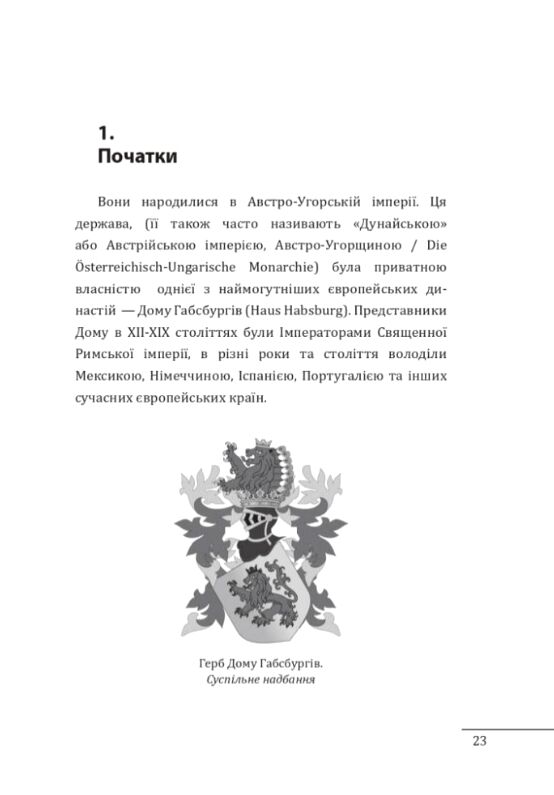 1.
Початки

Вони народилися в Австро-Угорській імперії. Ця держава, (її також часто називають «Дунайською» або Австрійською імперією, Австро-Угорщиною / Die Österreichisch-Ungarische Monarchie) була приватною власністю однієї з наймогутніших європейських династій — Дому Габсбургів (Haus Habsburg). Представники Дому в XII-XIX століттях були Імператорами Священної Римської імперії, в різні роки та століття володіли Мексикою, Німеччиною, Іспанією, Португалією та інших сучасних європейських країн.

Герб Дому Габсбургів.
Суспільне надбання

23